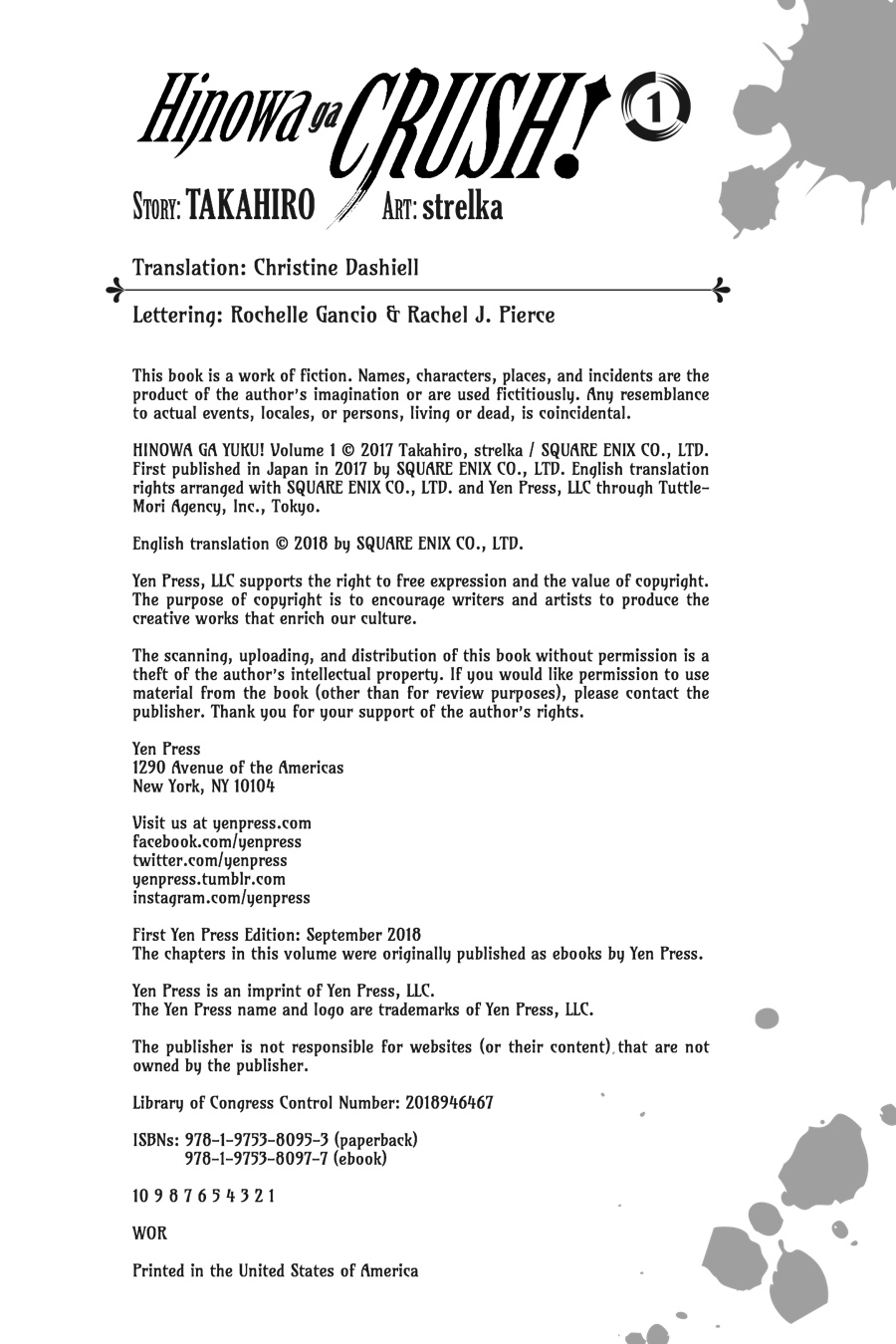 Hinowa ga CRUSH! 1

STORY: TAKAHIRO ART: strelka

Translation: Christine Dashiell

Lettering: Rochelle Gancio & Rachel J. Pierce

This book is a work of fiction. Names, characters, places, and incidents are the product of the author's imagination or are used fictitiously. Any resemblance to actual events, locales, or persons, living or dead, is coincidental.

HINOWA GA YUKU! Volume 1 © 2017 Takahiro, strelka / SQUARE ENIX CO., LTD. First published in Japan in 2017 by SQUARE ENIX CO., LTD. English translation rights arranged with SQUARE ENIX CO., LTD. and Yen Press, LLC through Tuttle-Mori Agency, Inc., Tokyo.

English translation © 2018 by SQUARE ENIX CO., LTD.

Yen Press, LLC supports the right to free expression and the value of copyright. The purpose of copyright is to encourage writers and artists to produce the creative works that enrich our culture.

The scanning, uploading, and distribution of this book without permission is a theft of the author's intellectual property. If you would like permission to use material from the book (other than for review purposes), please contact the publisher. Thank you for your support of the author's rights.

Yen Press
1290 Avenue of the Americas
New York, NY 10104

Visit us at yenpress.com
facebook.com/yenpress
twitter.com/yenpress
yenpress.tumblr.com
instagram.com/yenpress

First Yen Press Edition: September 2018
The chapters in this volume were originally published as ebooks by Yen Press.

Yen Press is an imprint of Yen Press, LLC.
The Yen Press name and logo are trademarks of Yen Press, LLC.

The publisher is not responsible for websites (or their content) that are not owned by the publisher.

Library of Congress Control Number: 2018946467

ISBNs: 978-1-9753-8095-3 (paperback)
978-1-9753-8097-7 (ebook)

10 9 8 7 6 5 4 3 2 1

WOR

Printed in the United States of America